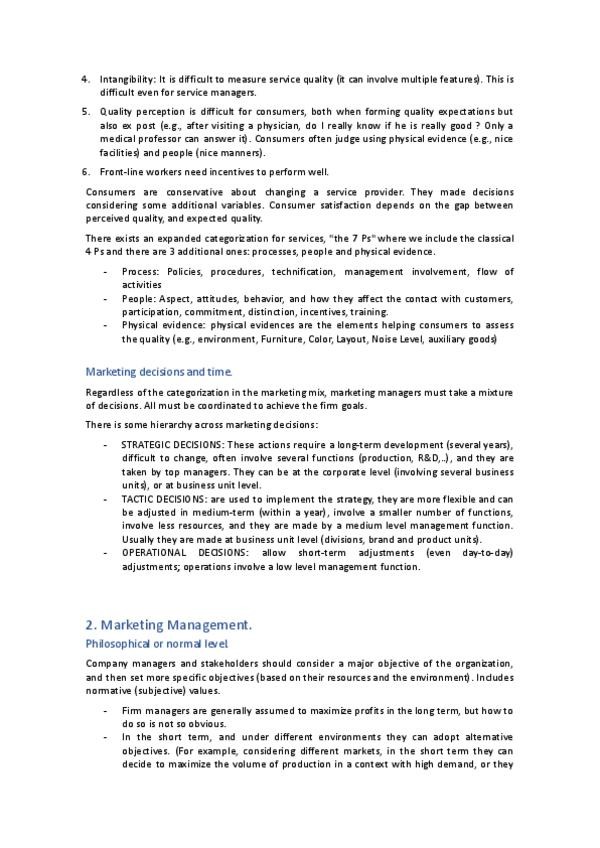 4. Intangibility: It is difficult to measure service quality (it can involve multiple features). This is difficult even for service managers.

5. Quality perception is difficult for consumers, both when forming quality expectations but also ex post (e.g., after visiting a physician, do I really know if he is really good ? Only a medical professor can answer it). Consumers often judge using physical evidence (e.g., nice facilities) and people (nice manners).

6. Front-line workers need incentives to perform well.

Consumers are conservative about changing a service provider. They made decisions considering some additional variables. Consumer satisfaction depends on the gap between perceived quality, and expected quality.

There exists an expanded categorization for services, "the 7 Ps" where we include the classical 4 Ps and there are 3 additional ones: processes, people and physical evidence.

- Process: Policies, procedures, technification, management involvement, flow of activities
- People: Aspect, attitudes, behavior, and how they affect the contact with customers, participation, commitment, distinction, incentives, training.
- Physical evidence: physical evidences are the elements helping consumers to assess the quality (e.g., environment, Furniture, Color, Layout, Noise Level, auxiliary goods)

Marketing decisions and time.

Regardless of the categorization in the marketing mix, marketing managers must take a mixture of decisions. All must be coordinated to achieve the firm goals.

There is some hierarchy across marketing decisions:

- STRATEGIC DECISIONS: These actions require a long-term development (several years), difficult to change, often involve several functions (production, R&D,..), and they are taken by top managers. They can be at the corporate level (involving several business units), or at business unit level.
- TACTIC DECISIONS: are used to implement the strategy, they are more flexible and can be adjusted in medium-term (within a year), involve a smaller number of functions, involve less resources, and they are made by a medium level management function. Usually they are made at business unit level (divisions, brand and product units).
- OPERATIONAL DECISIONS: allow short-term adjustments (even day-to-day) adjustments; operations involve a low level management function.

2. Marketing Management.

Philosophical or normal level.

Company managers and stakeholders should consider a major objective of the organization, and then set more specific objectives (based on their resources and the environment). Includes normative (subjective) values.

- Firm managers are generally assumed to maximize profits in the long term, but how to do so is not so obvious.
- In the short term, and under different environments they can adopt alternative objectives. (For example, considering different markets, in the short term they can decide to maximize the volume of production in a context with high demand, or they